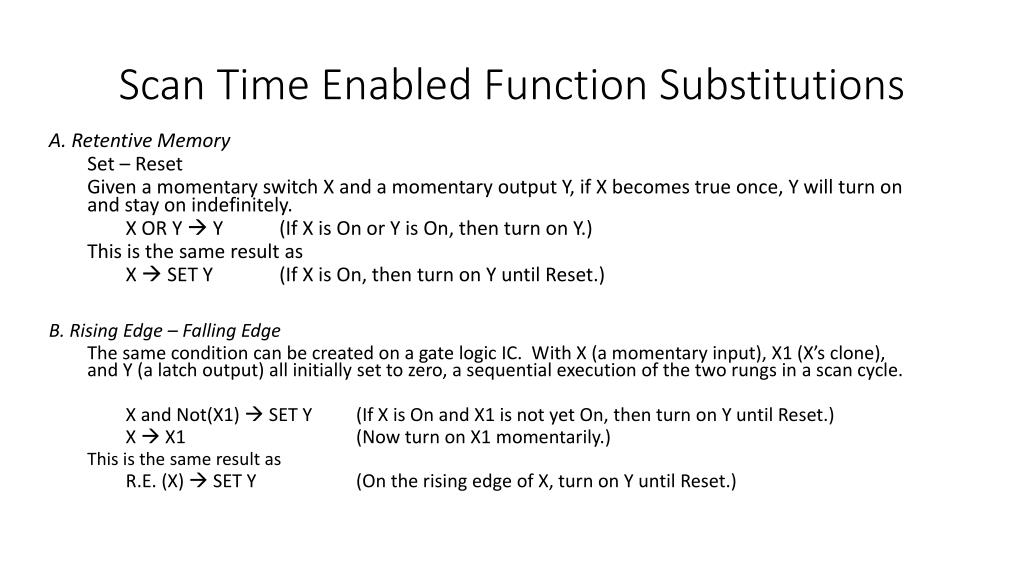 Scan Time Enabled Function Substitutions

A. Retentive Memory

Set – Reset

Given a momentary switch X and a momentary output Y, if X becomes true once, Y will turn on and stay on indefinitely.

X OR Y → Y (If X is On or Y is On, then turn on Y.)

This is the same result as

X → SET Y (If X is On, then turn on Y until Reset.)

B. Rising Edge – Falling Edge

The same condition can be created on a gate logic IC. With X (a momentary input), X1 (X's clone), and Y (a latch output) all initially set to zero, a sequential execution of the two rungs in a scan cycle.

X and Not(X1) → SET Y (If X is On and X1 is not yet On, then turn on Y until Reset.)

X → X1 (Now turn on X1 momentarily.)

This is the same result as

R.E. (X) → SET Y (On the rising edge of X, turn on Y until Reset.)